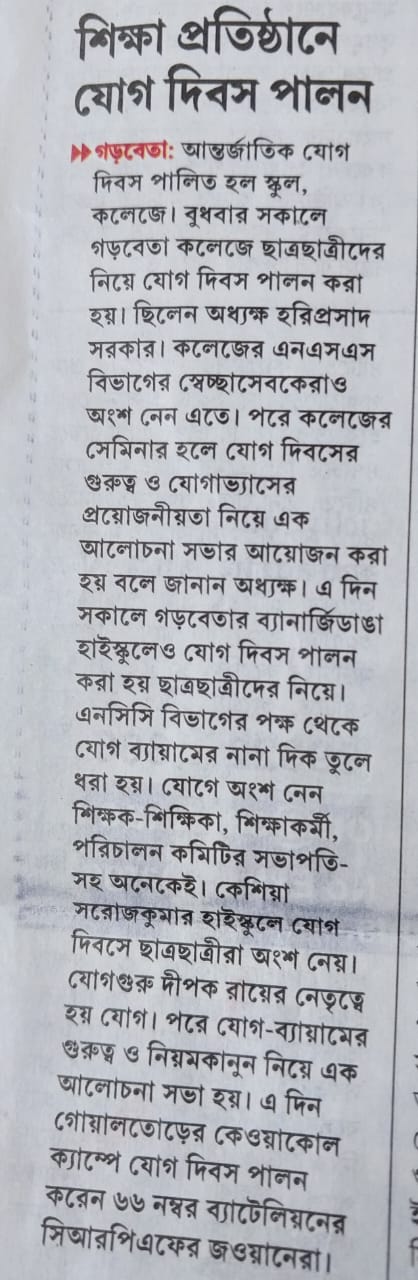 শিক্ষা প্রতিষ্ঠানে যোগ দিবস পালন

গড়বেতা: আন্তর্জাতিক যোগ দিবস পালিত হল স্কুল, কলেজে। বুধবার সকালে গড়বেতা কলেজে ছাত্রছাত্রীদের নিয়ে যোগ দিবস পালন করা হয়। ছিলেন অধ্যক্ষ হরিপ্রসাদ সরকার। কলেজের এনএসএস বিভাগের স্বেচ্ছাসেবকেরাও অংশ নেন এতে। পরে কলেজের সেমিনার হলে যোগ দিবসের গুরুত্ব ও যোগাভ্যাসের প্রয়োজনীয়তা নিয়ে এক আলোচনা সভার আয়োজন করা হয় বলে জানান অধ্যক্ষ। এ দিন সকালে গড়বেতার ব্যানার্জিডাঙা হাইস্কুলেও যোগ দিবস পালন করা হয় ছাত্রছাত্রীদের নিয়ে। এনসিসি বিভাগের পক্ষ থেকে যোগ ব্যায়ামের নানা দিক তুলে ধরা হয়। যোগে অংশ নেন শিক্ষক-শিক্ষিকা, শিক্ষাকর্মী, পরিচালন কমিটির সভাপতি-সহ অনেকেই। কেশিয়া সরোজকুমার হাইস্কুলে যোগ দিবসে ছাত্রছাত্রীরা অংশ নেয়। যোগগুরু দীপক রায়ের নেতৃত্বে হয় যোগ। পরে যোগ-ব্যায়ামের গুরুত্ব ও নিয়মকানুন নিয়ে এক আলোচনা সভা হয়। এ দিন গোয়ালতোড়ের কেওয়াকোল ক্যাম্পে যোগ দিবস পালন করেন ৬৬ নম্বর ব্যাটেলিয়নের সিআরপিএফের জওয়ানেরা।